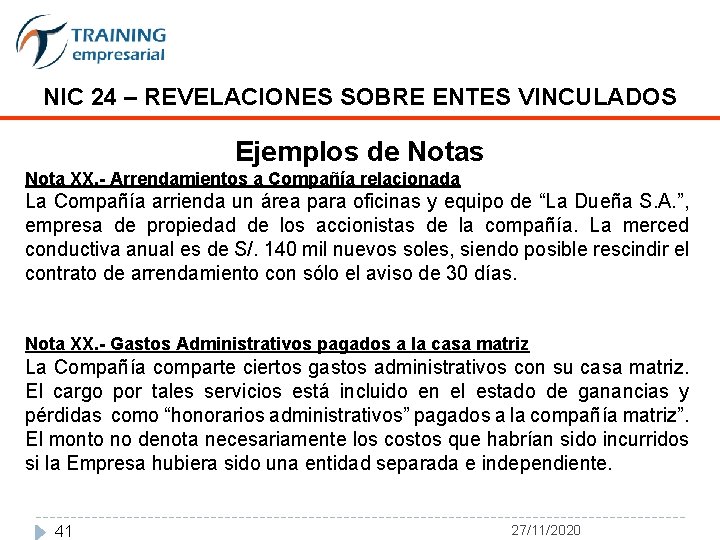 TRAINING
empresarial

NIC 24 – REVELACIONES SOBRE ENTES VINCULADOS

Ejemplos de Notas

Nota XX.- Arrendamientos a Compañía relacionada

La Compañía arrienda un área para oficinas y equipo de “La Dueña S.A.”, empresa de propiedad de los accionistas de la compañía. La merced conductiva anual es de S/. 140 mil nuevos soles, siendo posible rescindir el contrato de arrendamiento con sólo el aviso de 30 días.

Nota XX.- Gastos Administrativos pagados a la casa matriz

La Compañía comparte ciertos gastos administrativos con su casa matriz. El cargo por tales servicios está incluido en el estado de ganancias y pérdidas como “honorarios administrativos” pagados a la compañía matriz”. El monto no denota necesariamente los costos que habrían sido incurridos si la Empresa hubiera sido una entidad separada e independiente.

41

27/11/2020